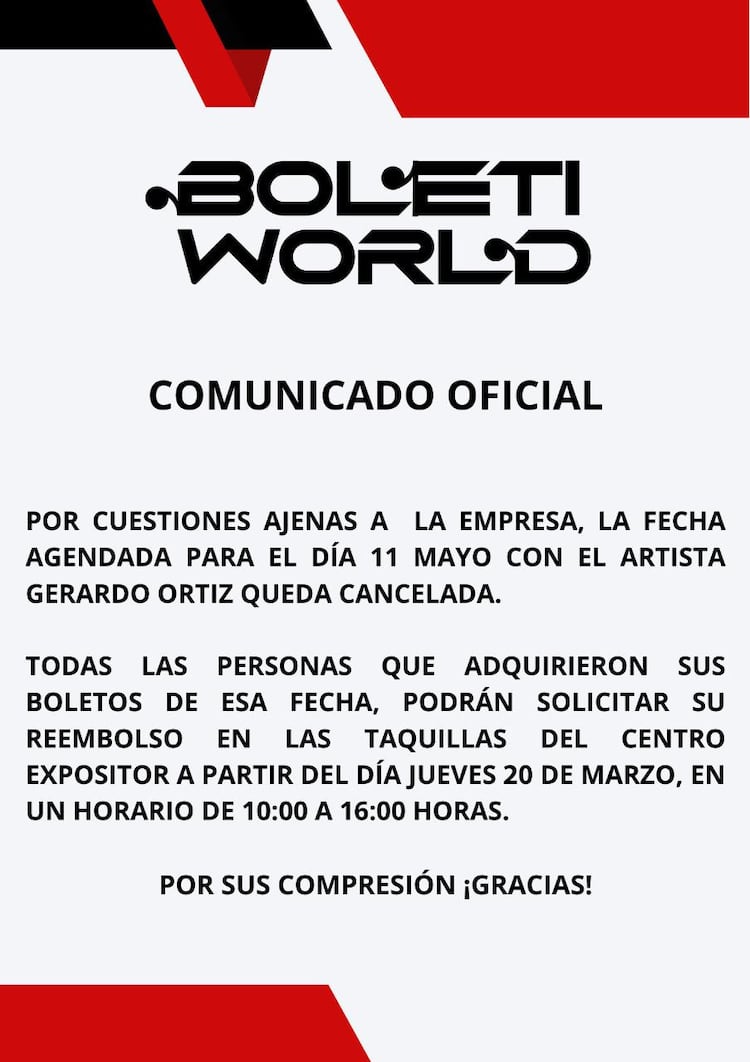 BOLETI WORLD

COMUNICADO OFICIAL

POR CUESTIONES AJENAS A LA EMPRESA, LA FECHA AGENDADA PARA EL DÍA 11 MAYO CON EL ARTISTA GERARDO ORTIZ QUEDA CANCELADA.

TODAS LAS PERSONAS QUE ADQUIRIERON SUS BOLETOS DE ESA FECHA, PODRÁN SOLICITAR SU REEMBOLSO EN LAS TAQUILLAS DEL CENTRO EXPOSITOR A PARTIR DEL DÍA JUEVES 20 DE MARZO, EN UN HORARIO DE 10:00 A 16:00 HORAS.

POR SUS COMPRESIÓN ¡GRACIAS!